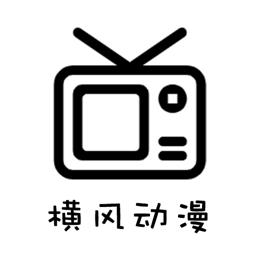 横风动漫